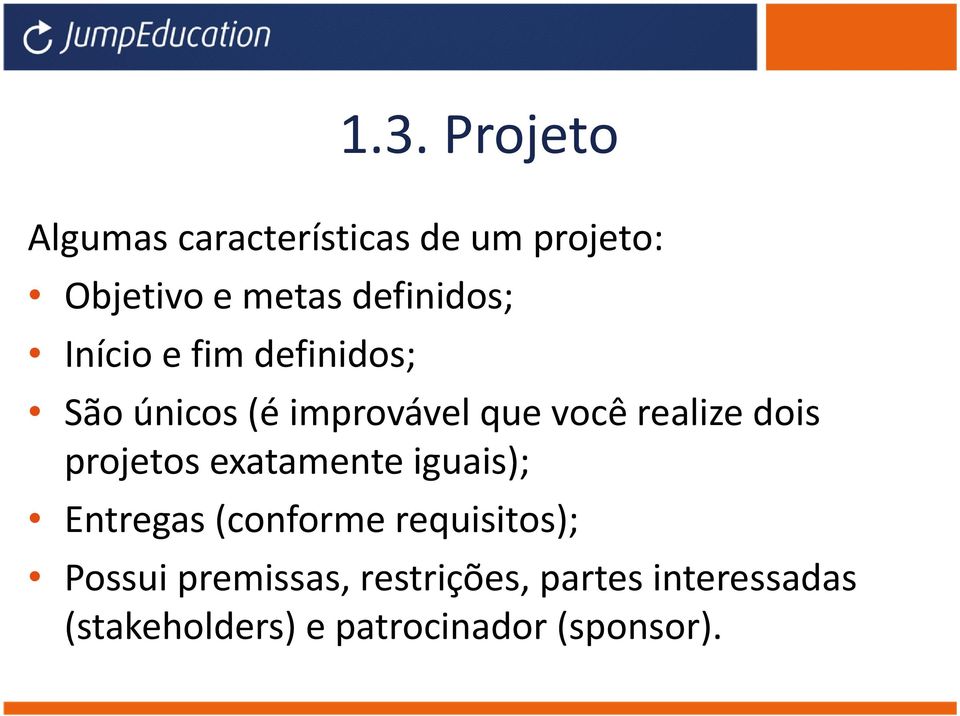 JumpEducation

1.3. Projeto

Algumas características de um projeto:

• Objetivo e metas definidos;
• Início e fim definidos;
• São únicos (é improvável que você realize dois projetos exatamente iguais);
• Entregas (conforme requisitos);
• Possui premissas, restrições, partes interessadas (stakeholders) e patrocinador (sponsor).